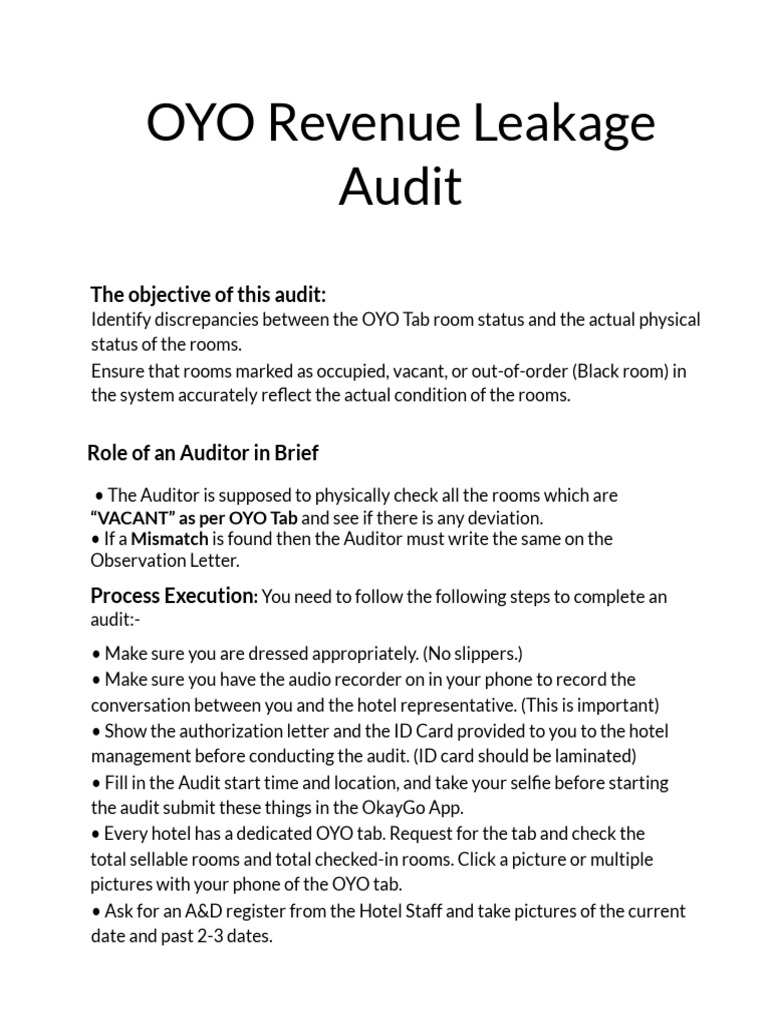 OYO Revenue Leakage Audit

The objective of this audit:
Identify discrepancies between the OYO Tab room status and the actual physical status of the rooms.
Ensure that rooms marked as occupied, vacant, or out-of-order (Black room) in the system accurately reflect the actual condition of the rooms.

Role of an Auditor in Brief

• The Auditor is supposed to physically check all the rooms which are "VACANT" as per OYO Tab and see if there is any deviation.
• If a Mismatch is found then the Auditor must write the same on the Observation Letter.

Process Execution: You need to follow the following steps to complete an audit:-

• Make sure you are dressed appropriately. (No slippers.)
• Make sure you have the audio recorder on in your phone to record the conversation between you and the hotel representative. (This is important)
• Show the authorization letter and the ID Card provided to you to the hotel management before conducting the audit. (ID card should be laminated)
• Fill in the Audit start time and location, and take your selfie before starting the audit submit these things in the OkayGo App.
• Every hotel has a dedicated OYO tab. Request for the tab and check the total sellable rooms and total checked-in rooms. Click a picture or multiple pictures with your phone of the OYO tab.
• Ask for an A&D register from the Hotel Staff and take pictures of the current date and past 2-3 dates.